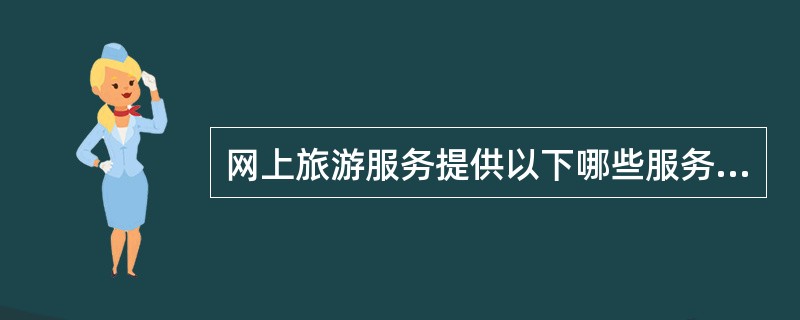 网上旅游服务提供以下哪些服务...